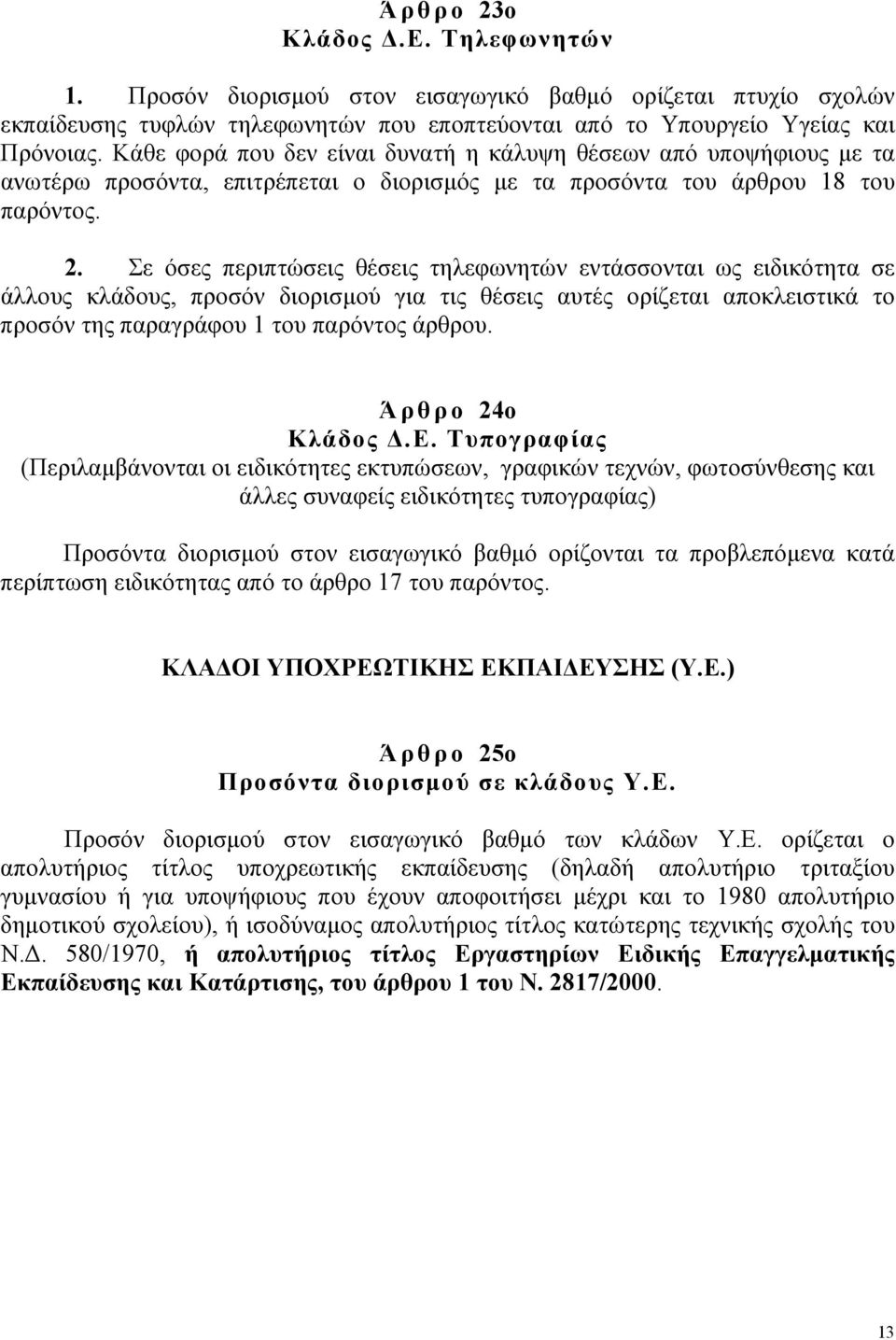 Άρθρο 23ο
Κλάδος Δ.Ε. Τηλεφωνητών

1. Προσόν διορισμού στον εισαγωγικό βαθμό ορίζεται πτυχίο σχολών εκπαίδευσης τυφλών τηλεφωνητών που εποπτεύονται από το Υπουργείο Υγείας και Πρόνοιας. Κάθε φορά που δεν είναι δυνατή η κάλυψη θέσεων από υποψήφιους με τα ανωτέρω προσόντα, επιτρέπεται ο διορισμός με τα προσόντα του άρθρου 18 του παρόντος.

2. Σε όσες περιπτώσεις θέσεις τηλεφωνητών εντάσσονται ως ειδικότητα σε άλλους κλάδους, προσόν διορισμού για τις θέσεις αυτές ορίζεται αποκλειστικά το προσόν της παραγράφου 1 του παρόντος άρθρου.

Άρθρο 24ο
Κλάδος Δ.Ε. Τυπογραφίας
(Περιλαμβάνονται οι ειδικότητες εκτυπώσεων, γραφικών τεχνών, φωτοσύνθεσης και άλλες συναφείς ειδικότητες τυπογραφίας)

Προσόντα διορισμού στον εισαγωγικό βαθμό ορίζονται τα προβλεπόμενα κατά περίπτωση ειδικότητας από το άρθρο 17 του παρόντος.

ΚΛΑΔΟΙ ΥΠΟΧΡΕΩΤΙΚΗΣ ΕΚΠΑΙΔΕΥΣΗΣ (Υ.Ε.)

Άρθρο 25ο
Προσόντα διορισμού σε κλάδους Υ.Ε.

Προσόν διορισμού στον εισαγωγικό βαθμό των κλάδων Υ.Ε. ορίζεται ο απολυτήριος τίτλος υποχρεωτικής εκπαίδευσης (δηλαδή απολυτήριο τριταξίου γυμνασίου ή για υποψήφιους που έχουν αποφοιτήσει μέχρι και το 1980 απολυτήριο δημοτικού σχολείου), ή ισοδύναμος απολυτήριος τίτλος κατώτερης τεχνικής σχολής του Ν.Δ. 580/1970, ή απολυτήριος τίτλος Εργαστηρίων Ειδικής Επαγγελματικής Εκπαίδευσης και Κατάρτισης, του άρθρου 1 του Ν. 2817/2000.

13